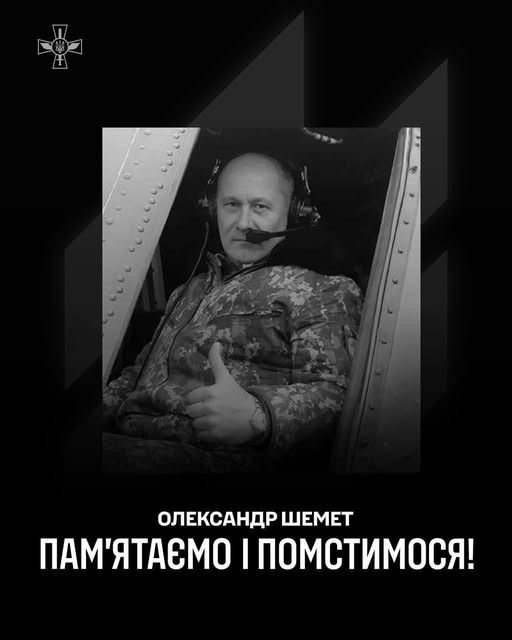 ОЛЕКСАНДР ШЕМЕТ
ПАМ'ЯТАЄМО І ПОМСТИМОСЯ!